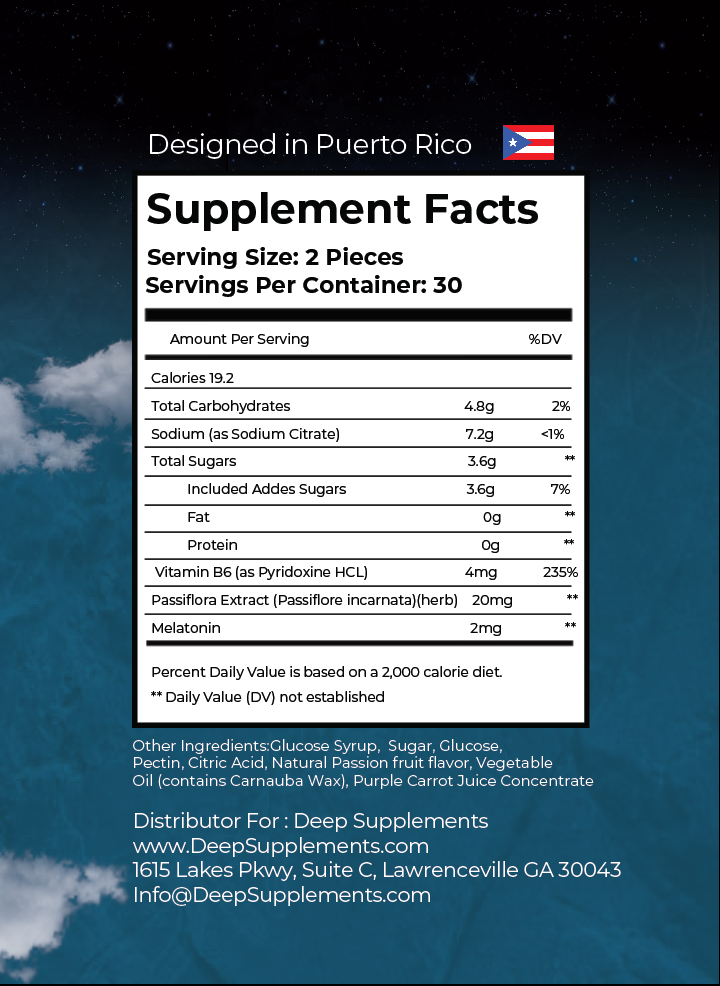 Designed in Puerto Rico

Supplement Facts

Serving Size: 2 Pieces
Servings Per Container: 30

| Amount Per Serving | | %DV |
|---|---|---|
| Calories 19.2 | | |
| Total Carbohydrates | 4.8g | 2% |
| Sodium (as Sodium Citrate) | 7.2g | <1% |
| Total Sugars | 3.6g | ** |
| Included Addes Sugars | 3.6g | 7% |
| Fat | 0g | ** |
| Protein | 0g | ** |
| Vitamin B6 (as Pyridoxine HCL) | 4mg | 235% |
| Passiflora Extract (Passiflore incarnata)(herb) | 20mg | ** |
| Melatonin | 2mg | ** |

Percent Daily Value is based on a 2,000 calorie diet.
** Daily Value (DV) not established

Other Ingredients:Glucose Syrup, Sugar, Glucose, Pectin, Citric Acid, Natural Passion fruit flavor, Vegetable Oil (contains Carnauba Wax), Purple Carrot Juice Concentrate

Distributor For : Deep Supplements
www.DeepSupplements.com
1615 Lakes Pkwy, Suite C, Lawrenceville GA 30043
Info@DeepSupplements.com